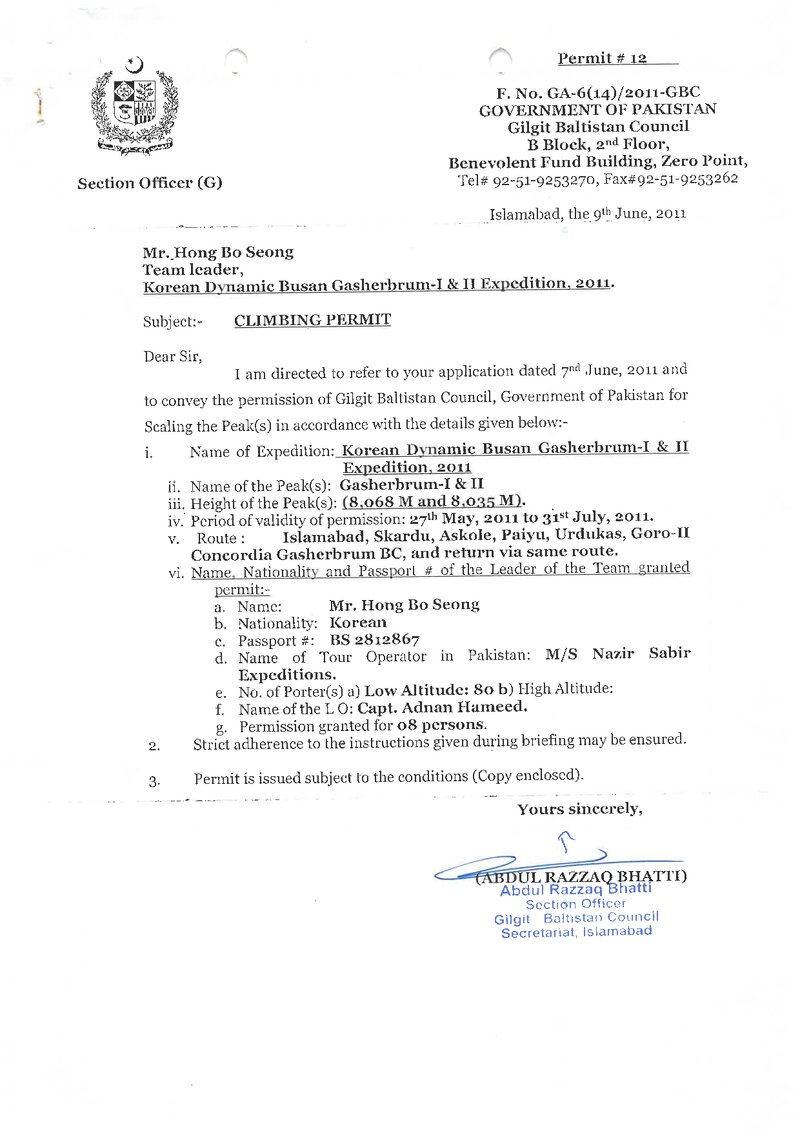 Permit # 12

F. No. GA-6(14)/2011-GBC
GOVERNMENT OF PAKISTAN
Gilgit Baltistan Council
B Block, 2nd Floor,
Benevolent Fund Building, Zero Point,
Tel# 92-51-9253270, Fax#92-51-9253262

Section Officer (G)

Islamabad, the 9th June, 2011

Mr. Hong Bo Seong
Team leader,
Korean Dynamic Busan Gasherbrum-I & II Expedition, 2011.

Subject:- CLIMBING PERMIT

Dear Sir,

I am directed to refer to your application dated 7nd June, 2011 and to convey the permission of Gilgit Baltistan Council, Government of Pakistan for Scaling the Peak(s) in accordance with the details given below:-

i. Name of Expedition: Korean Dynamic Busan Gasherbrum-I & II Expedition, 2011
ii. Name of the Peak(s): Gasherbrum-I & II
iii. Height of the Peak(s): (8,068 M and 8,035 M).
iv. Period of validity of permission: 27th May, 2011 to 31st July, 2011.
v. Route : Islamabad, Skardu, Askole, Paiyu, Urdukas, Goro-II Concordia Gasherbrum BC, and return via same route.
vi. Name, Nationality and Passport # of the Leader of the Team granted permit:-
a. Name: Mr. Hong Bo Seong
b. Nationality: Korean
c. Passport #: BS 2812867
d. Name of Tour Operator in Pakistan: M/S Nazir Sabir Expeditions.
e. No. of Porter(s) a) Low Altitude: 80 b) High Altitude:
f. Name of the L O: Capt. Adnan Hameed.
g. Permission granted for 08 persons.

2. Strict adherence to the instructions given during briefing may be ensured.

3. Permit is issued subject to the conditions (Copy enclosed).

Yours sincerely,

(ABDUL RAZZAQ BHATTI)
Abdul Razzaq Bhatti
Section Officer
Gilgit Baltistan Council
Secretariat, Islamabad